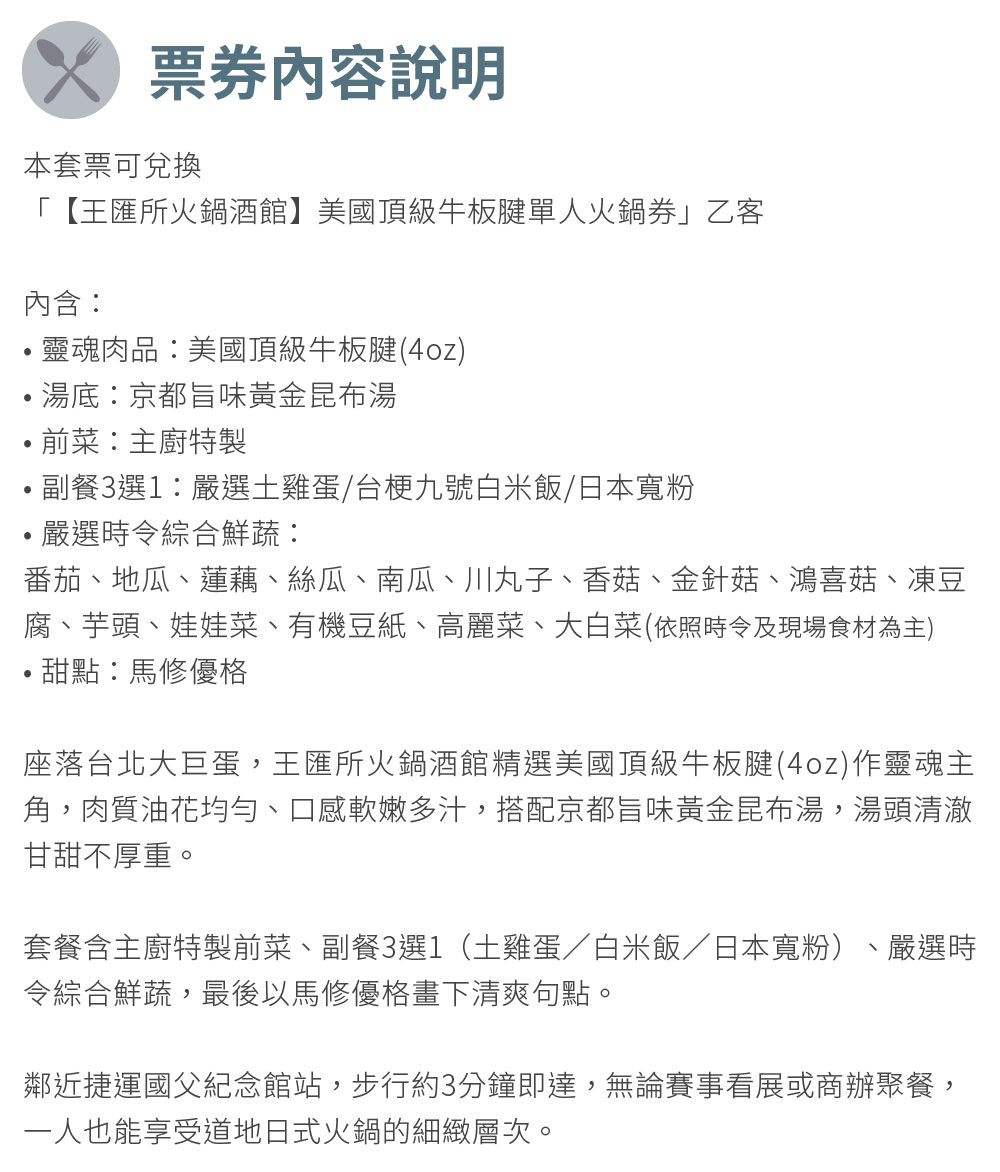 票券內容說明

本套票可兌換
「【王匯所火鍋酒館】美國頂級牛板腱單人火鍋券」乙客

內含：
• 靈魂肉品：美國頂級牛板腱(4oz)
• 湯底：京都旨味黃金昆布湯
• 前菜：主廚特製
• 副餐3選1：嚴選土雞蛋/台梗九號白米飯/日本寬粉
• 嚴選時令綜合鮮蔬：
番茄、地瓜、蓮藕、絲瓜、南瓜、川丸子、香菇、金針菇、鴻喜菇、凍豆腐、芋頭、娃娃菜、有機豆紙、高麗菜、大白菜(依照時令及現場食材為主)
• 甜點：馬修優格

座落台北大巨蛋，王匯所火鍋酒館精選美國頂級牛板腱(4oz)作靈魂主角，肉質油花均勻、口感軟嫩多汁，搭配京都旨味黃金昆布湯，湯頭清澈甘甜不厚重。

套餐含主廚特製前菜、副餐3選1（土雞蛋／白米飯／日本寬粉）、嚴選時令綜合鮮蔬，最後以馬修優格畫下清爽句點。

鄰近捷運國父紀念館站，步行約3分鐘即達，無論賽事看展或商辦聚餐，一人也能享受道地日式火鍋的細緻層次。